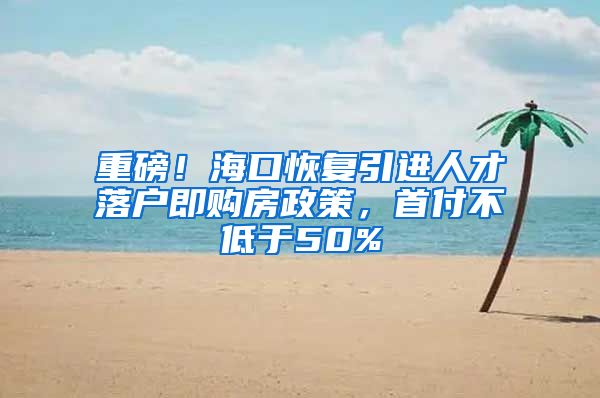 重磅！海口恢复引进人才落户即购房政策，首付不低于50%